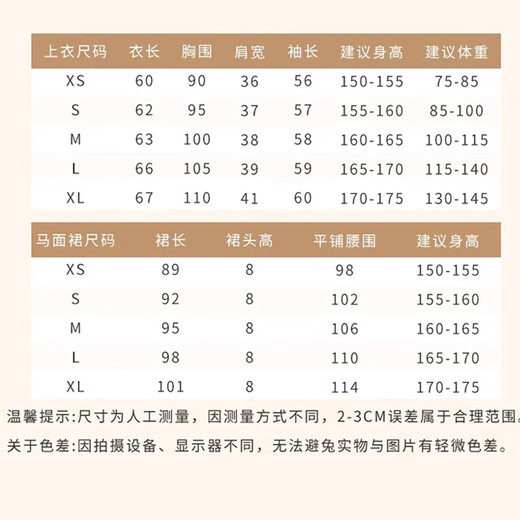 | 上衣尺码 | 衣长 | 胸围 | 肩宽 | 袖长 | 建议身高 | 建议体重 |
|---|---|---|---|---|---|---|
| XS | 60 | 90 | 36 | 56 | 150-155 | 75-85 |
| S | 62 | 95 | 37 | 57 | 155-160 | 85-100 |
| M | 63 | 100 | 38 | 58 | 160-165 | 100-115 |
| L | 66 | 105 | 39 | 59 | 165-170 | 115-140 |
| XL | 67 | 110 | 41 | 60 | 170-175 | 130-145 |

| 马面裙尺码 | 裙长 | 裙头高 | 平铺腰围 | 建议身高 |
|---|---|---|---|---|
| XS | 89 | 8 | 98 | 150-155 |
| S | 92 | 8 | 102 | 155-160 |
| M | 95 | 8 | 106 | 160-165 |
| L | 98 | 8 | 110 | 165-170 |
| XL | 101 | 8 | 114 | 170-175 |

温馨提示:尺寸为人工测量，因测量方式不同，2-3CM误差属于合理范围。

关于色差:因拍摄设备、显示器不同，无法避免实物与图片有轻微色差。